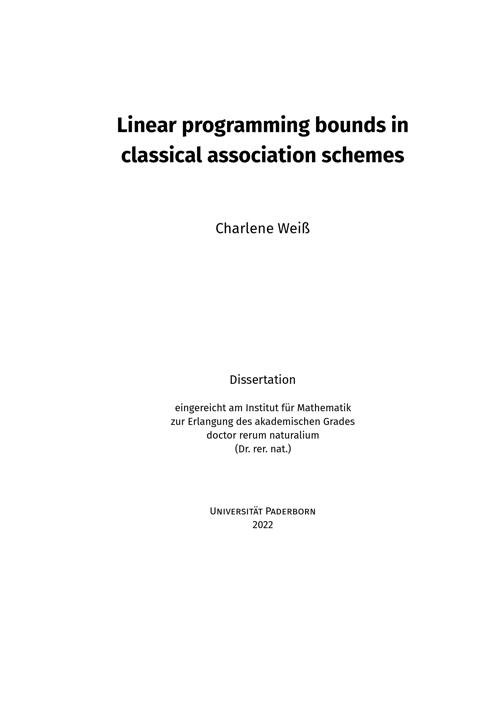 Linear programming bounds in classical association schemes

Charlene Weiß

Dissertation

eingereicht am Institut für Mathematik
zur Erlangung des akademischen Grades
doctor rerum naturalium
(Dr. rer. nat.)

Universität Paderborn
2022